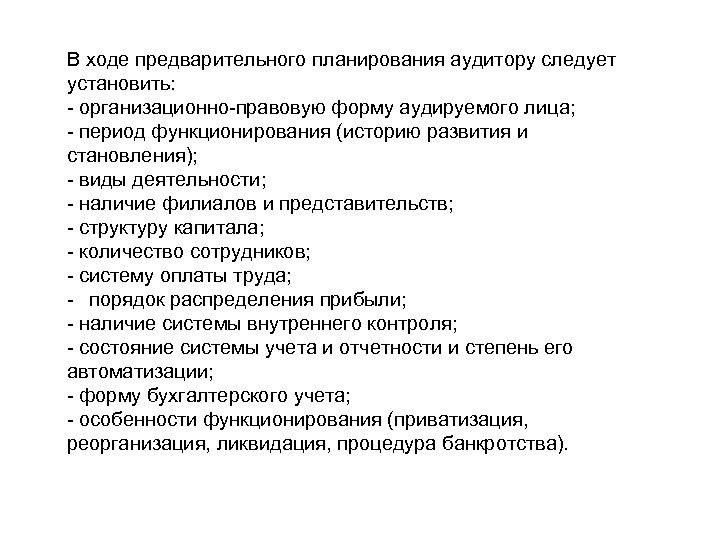 В ходе предварительного планирования аудитору следует установить:
- организационно-правовую форму аудируемого лица;
- период функционирования (историю развития и становления);
- виды деятельности;
- наличие филиалов и представительств;
- структуру капитала;
- количество сотрудников;
- систему оплаты труда;
- порядок распределения прибыли;
- наличие системы внутреннего контроля;
- состояние системы учета и отчетности и степень его автоматизации;
- форму бухгалтерского учета;
- особенности функционирования (приватизация, реорганизация, ликвидация, процедура банкротства).